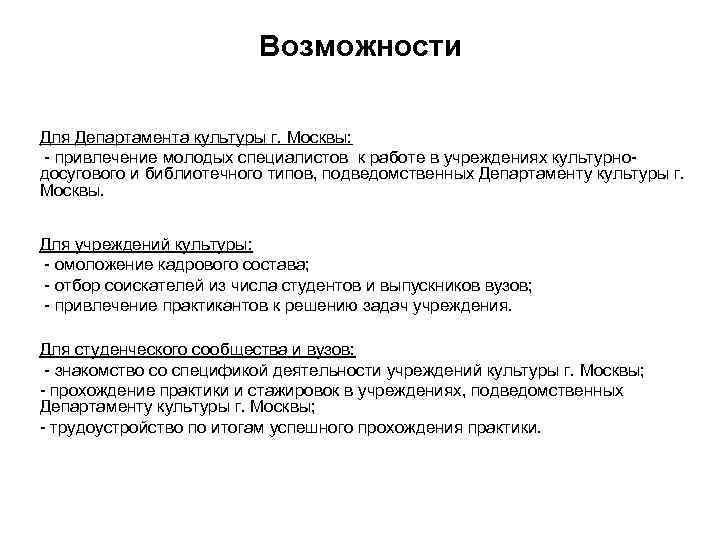 Возможности

Для Департамента культуры г. Москвы:
- привлечение молодых специалистов к работе в учреждениях культурно-досугового и библиотечного типов, подведомственных Департаменту культуры г. Москвы.

Для учреждений культуры:
- омоложение кадрового состава;
- отбор соискателей из числа студентов и выпускников вузов;
- привлечение практикантов к решению задач учреждения.

Для студенческого сообщества и вузов:
- знакомство со спецификой деятельности учреждений культуры г. Москвы;
- прохождение практики и стажировок в учреждениях, подведомственных Департаменту культуры г. Москвы;
- трудоустройство по итогам успешного прохождения практики.